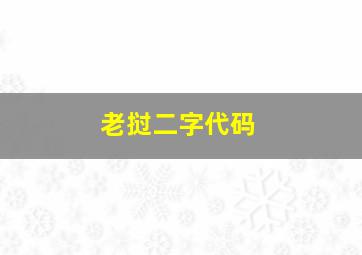 老挝二字代码